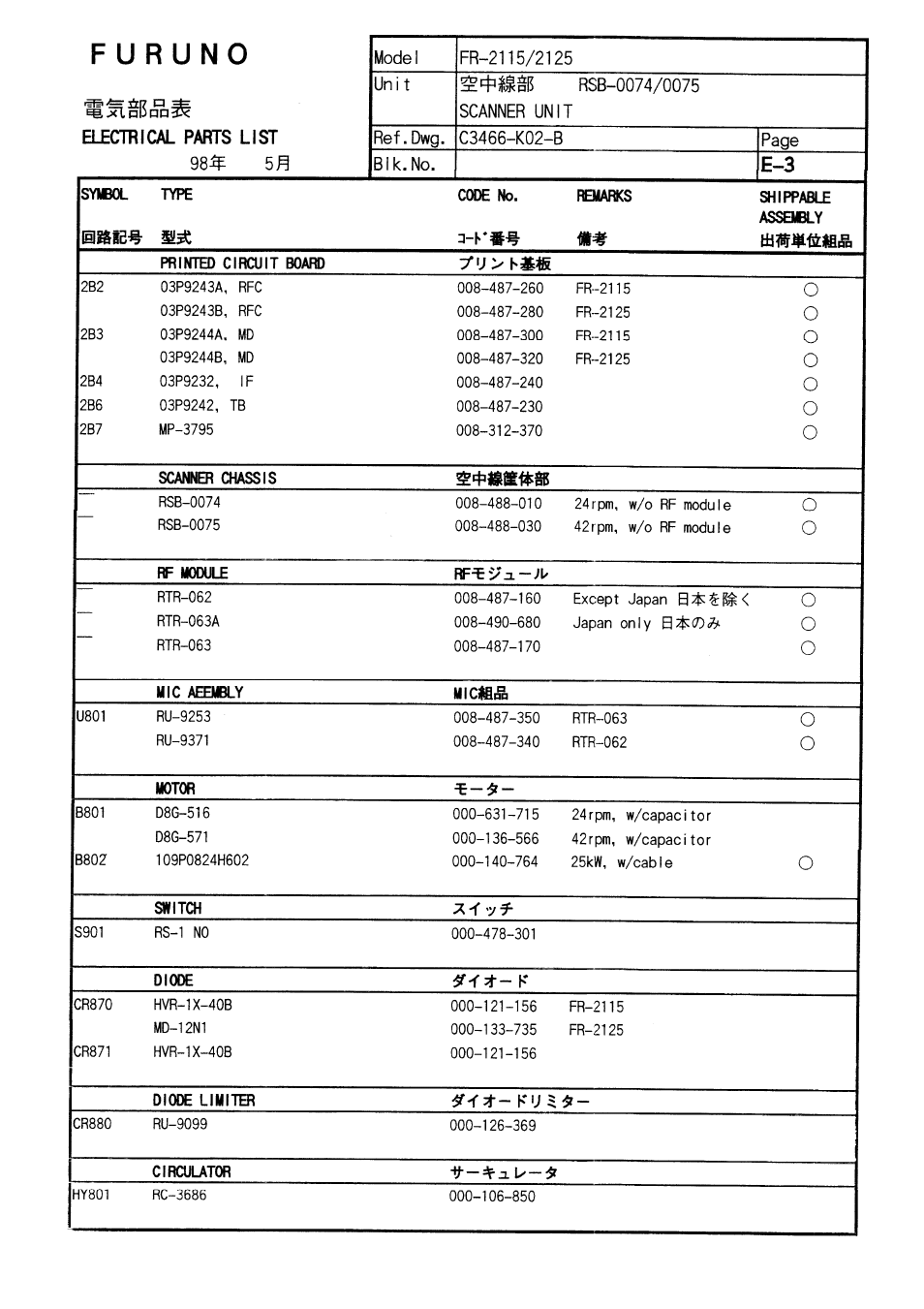 FURUNO

電気部品表
ELECTRICAL PARTS LIST
98年 5月

| Model | FR-2115/2125 | |
|---|---|---|
| Unit | 空中線部 RSB-0074/0075 SCANNER UNIT | |
| Ref.Dwg. | C3466-K02-B | Page |
| Blk.No. | | E-3 |

| SYMBOL 回路記号 | TYPE 型式 | CODE No. ｺｰﾄﾞ番号 | REMARKS 備考 | SHIPPABLE ASSEMBLY 出荷単位組品 |
|---|---|---|---|---|
| | PRINTED CIRCUIT BOARD | プリント基板 | | |
| 2B2 | 03P9243A, RFC | 008-487-260 | FR-2115 | ○ |
| | 03P9243B, RFC | 008-487-280 | FR-2125 | ○ |
| 2B3 | 03P9244A, MD | 008-487-300 | FR-2115 | ○ |
| | 03P9244B, MD | 008-487-320 | FR-2125 | ○ |
| 2B4 | 03P9232, IF | 008-487-240 | | ○ |
| 2B6 | 03P9242, TB | 008-487-230 | | ○ |
| 2B7 | MP-3795 | 008-312-370 | | ○ |
| | SCANNER CHASSIS | 空中線筐体部 | | |
| — | RSB-0074 | 008-488-010 | 24rpm, w/o RF module | ○ |
| — | RSB-0075 | 008-488-030 | 42rpm, w/o RF module | ○ |
| | RF MODULE | RFモジュール | | |
| — | RTR-062 | 008-487-160 | Except Japan 日本を除く | ○ |
| — | RTR-063A | 008-490-680 | Japan only 日本のみ | ○ |
| — | RTR-063 | 008-487-170 | | ○ |
| | MIC AEEMBLY | MIC組品 | | |
| U801 | RU-9253 | 008-487-350 | RTR-063 | ○ |
| | RU-9371 | 008-487-340 | RTR-062 | ○ |
| | MOTOR | モーター | | |
| B801 | D8G-516 | 000-631-715 | 24rpm, w/capacitor | |
| | D8G-571 | 000-136-566 | 42rpm, w/capacitor | |
| B802 | 109P0824H602 | 000-140-764 | 25kW, w/cable | ○ |
| | SWITCH | スイッチ | | |
| S901 | RS-1 NO | 000-478-301 | | |
| | DIODE | ダイオード | | |
| CR870 | HVR-1X-40B | 000-121-156 | FR-2115 | |
| | MD-12N1 | 000-133-735 | FR-2125 | |
| CR871 | HVR-1X-40B | 000-121-156 | | |
| | DIODE LIMITER | ダイオードリミター | | |
| CR880 | RU-9099 | 000-126-369 | | |
| | CIRCULATOR | サーキュレータ | | |
| HY801 | RC-3686 | 000-106-850 | | |